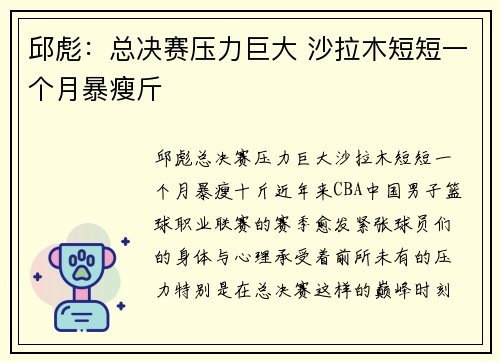 邱彪：总决赛压力巨大 沙拉木短短一个月暴瘦斤

邱彪总决赛压力巨大沙拉木短短一个月暴瘦十斤近年来CBA中国男子篮球职业联赛的赛季愈发紧张球员们的身体与心理承受着前所未有的压力特别是在总决赛这样的巅峰时刻